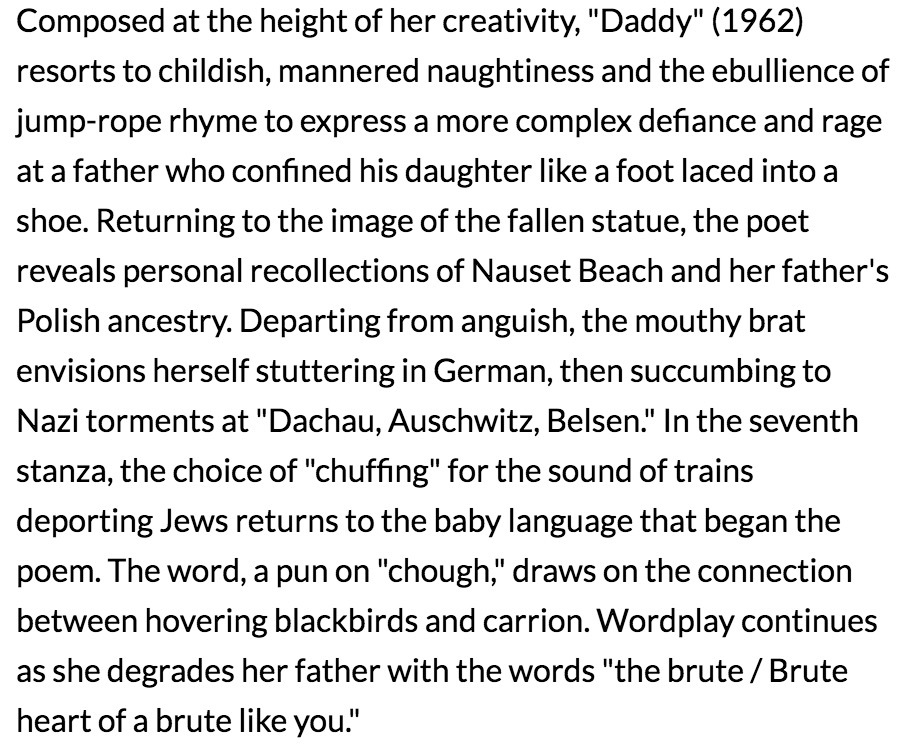 Composed at the height of her creativity, "Daddy" (1962) resorts to childish, mannered naughtiness and the ebullience of jump-rope rhyme to express a more complex defiance and rage at a father who confined his daughter like a foot laced into a shoe. Returning to the image of the fallen statue, the poet reveals personal recollections of Nauset Beach and her father's Polish ancestry. Departing from anguish, the mouthy brat envisions herself stuttering in German, then succumbing to Nazi torments at "Dachau, Auschwitz, Belsen." In the seventh stanza, the choice of "chuffing" for the sound of trains deporting Jews returns to the baby language that began the poem. The word, a pun on "chough," draws on the connection between hovering blackbirds and carrion. Wordplay continues as she degrades her father with the words "the brute / Brute heart of a brute like you."